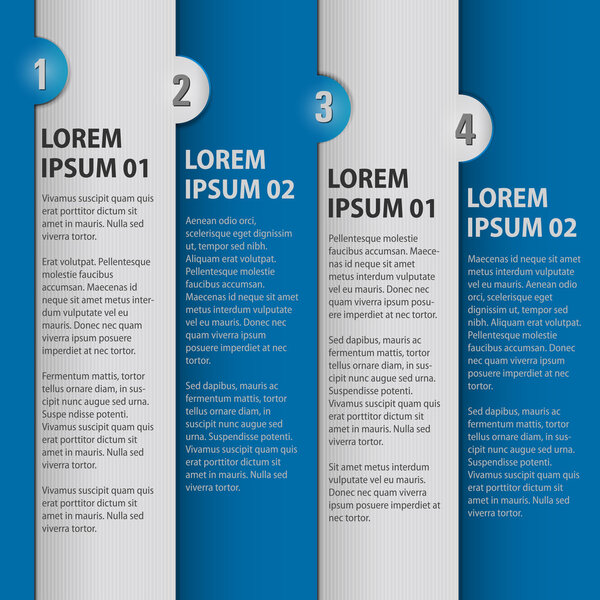 1

LOREM IPSUM 01

Vivamus suscipit quam quis erat porttitor dictum sit amet in mauris. Nulla sed viverra tortor.

Erat volutpat. Pellentesque molestie faucibus accumsan. Maecenas id neque sit amet metus interdum vulputate vel eu mauris. Donec nec quam viverra ipsum posuere imperdiet at nec tortor.

Fermentum mattis, tortor tellus ornare diam, in suscipit nunc augue sed urna. Suspe ndisse potenti. Vivamus suscipit quam quis erat porttitor dictum sit amet in mauris. Nulla sed viverra tortor.

Vivamus suscipit quam quis erat porttitor dictum sit amet in mauris. Nulla sed viverra tortor.

2

LOREM IPSUM 02

Aenean odio orci, scelerisque eget dignissim ut, tempor sed nibh. Aliquam erat volutpat. Pellentesque molestie faucibus accumsan. Maecenas id neque sit amet metus interdum vulputate vel eu mauris. Donec nec quam viverra ipsum posuere imperdiet at nec tortor.

Sed dapibus, mauris ac fermentum mattis, tortor tellus ornare diam, in suscipit nunc augue sed urna. Suspendisse potenti. Vivamus suscipit quam quis erat porttitor dictum sit amet in mauris. Nulla sed viverra tortor.

3

LOREM IPSUM 01

Pellentesque molestie faucibus accumsan. Maecenas id neque sit amet metus interdum vulputate vel eu mauris. Donec nec quam viverra ipsum posuere imperdiet at nec tortor.

Sed dapibus, mauris ac fermentum mattis, tortor tellus ornare diam, in suscipit nunc augue sed urna. Suspendisse potenti. Vivamus suscipit quam quis erat porttitor dictum sit amet in mauris. Nulla sed viverra tortor.

Sit amet metus interdum vulputate vel eu mauris. Donec nec quam viverra ipsum posuere imperdiet at nec tortor.

4

LOREM IPSUM 02

Maecenas id neque sit amet metus interdum vulputate vel eu mauris. Aenean odio orci, scelerisque eget dignissim ut, tempor sed nibh. Aliquam erat volutpat. Pellentesque molestie faucibus accumsan. Donec nec quam viverra ipsum posuere imperdiet at nec tortor.

Sed dapibus, mauris ac fermentum mattis, tortor tellus ornare diam, in suscipit nunc augue sed urna. Suspendisse potenti. Vivamus suscipit quam quis erat porttitor dictum sit amet in mauris. Nulla sed viverra tortor.